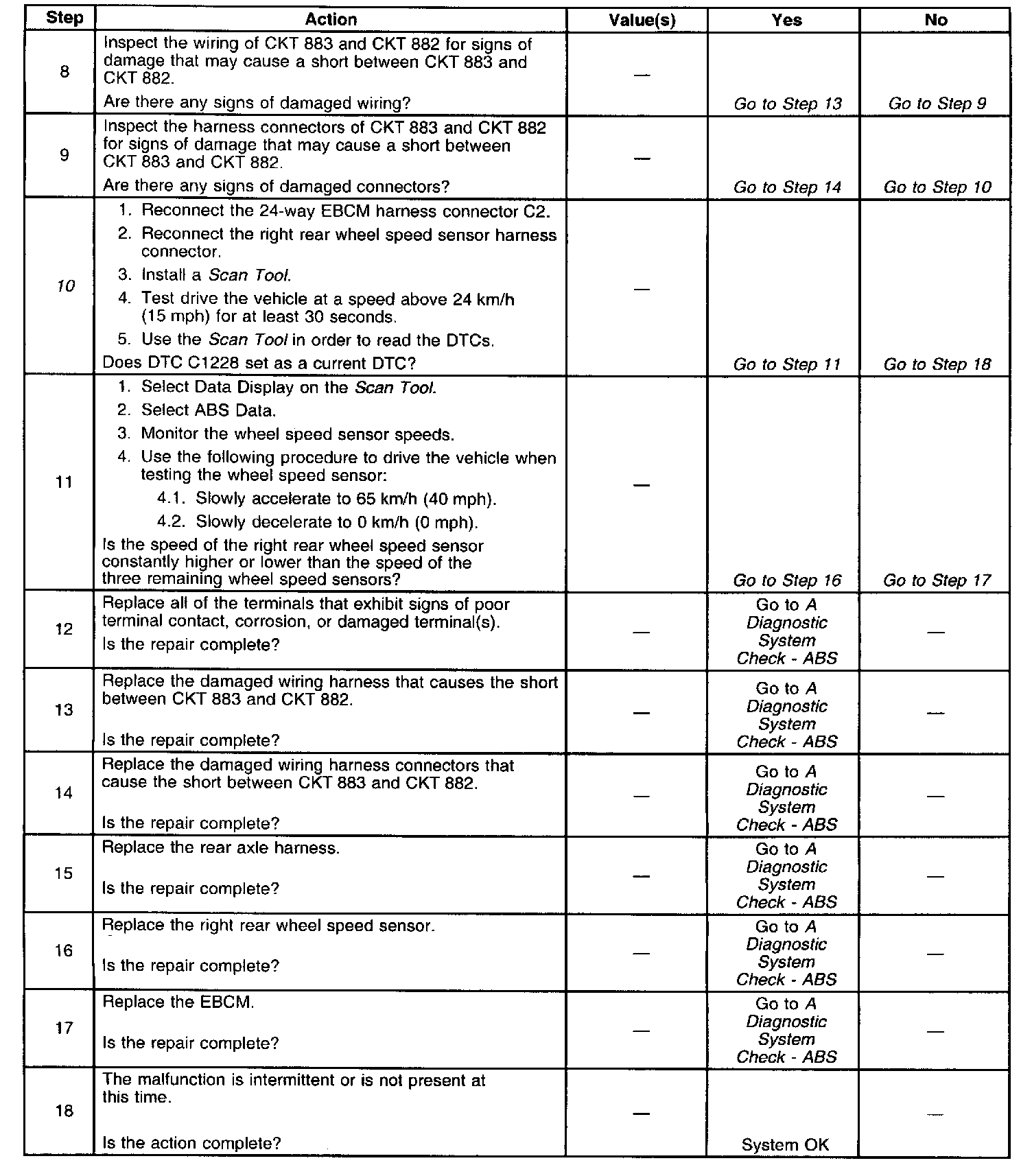 | Step | Action | Value(s) | Yes | No |
|---|---|---|---|---|
| 8 | Inspect the wiring of CKT 883 and CKT 882 for signs of damage that may cause a short between CKT 883 and CKT 882. Are there any signs of damaged wiring? | — | Go to Step 13 | Go to Step 9 |
| 9 | Inspect the harness connectors of CKT 883 and CKT 882 for signs of damage that may cause a short between CKT 883 and CKT 882. Are there any signs of damaged connectors? | — | Go to Step 14 | Go to Step 10 |
| 10 | 1. Reconnect the 24-way EBCM harness connector C2. 2. Reconnect the right rear wheel speed sensor harness connector. 3. Install a Scan Tool. 4. Test drive the vehicle at a speed above 24 km/h (15 mph) for at least 30 seconds. 5. Use the Scan Tool in order to read the DTCs. Does DTC C1228 set as a current DTC? | — | Go to Step 11 | Go to Step 18 |
| 11 | 1. Select Data Display on the Scan Tool. 2. Select ABS Data. 3. Monitor the wheel speed sensor speeds. 4. Use the following procedure to drive the vehicle when testing the wheel speed sensor: 4.1. Slowly accelerate to 65 km/h (40 mph). 4.2. Slowly decelerate to 0 km/h (0 mph). Is the speed of the right rear wheel speed sensor constantly higher or lower than the speed of the three remaining wheel speed sensors? | — | Go to Step 16 | Go to Step 17 |
| 12 | Replace all of the terminals that exhibit signs of poor terminal contact, corrosion, or damaged terminal(s). Is the repair complete? | — | Go to A Diagnostic System Check - ABS | — |
| 13 | Replace the damaged wiring harness that causes the short between CKT 883 and CKT 882. Is the repair complete? | — | Go to A Diagnostic System Check - ABS | — |
| 14 | Replace the damaged wiring harness connectors that cause the short between CKT 883 and CKT 882. Is the repair complete? | — | Go to A Diagnostic System Check - ABS | — |
| 15 | Replace the rear axle harness. Is the repair complete? | — | Go to A Diagnostic System Check - ABS | — |
| 16 | Replace the right rear wheel speed sensor. Is the repair complete? | — | Go to A Diagnostic System Check - ABS | — |
| 17 | Replace the EBCM. Is the repair complete? | — | Go to A Diagnostic System Check - ABS | — |
| 18 | The malfunction is intermittent or is not present at this time. Is the action complete? | — | System OK | — |